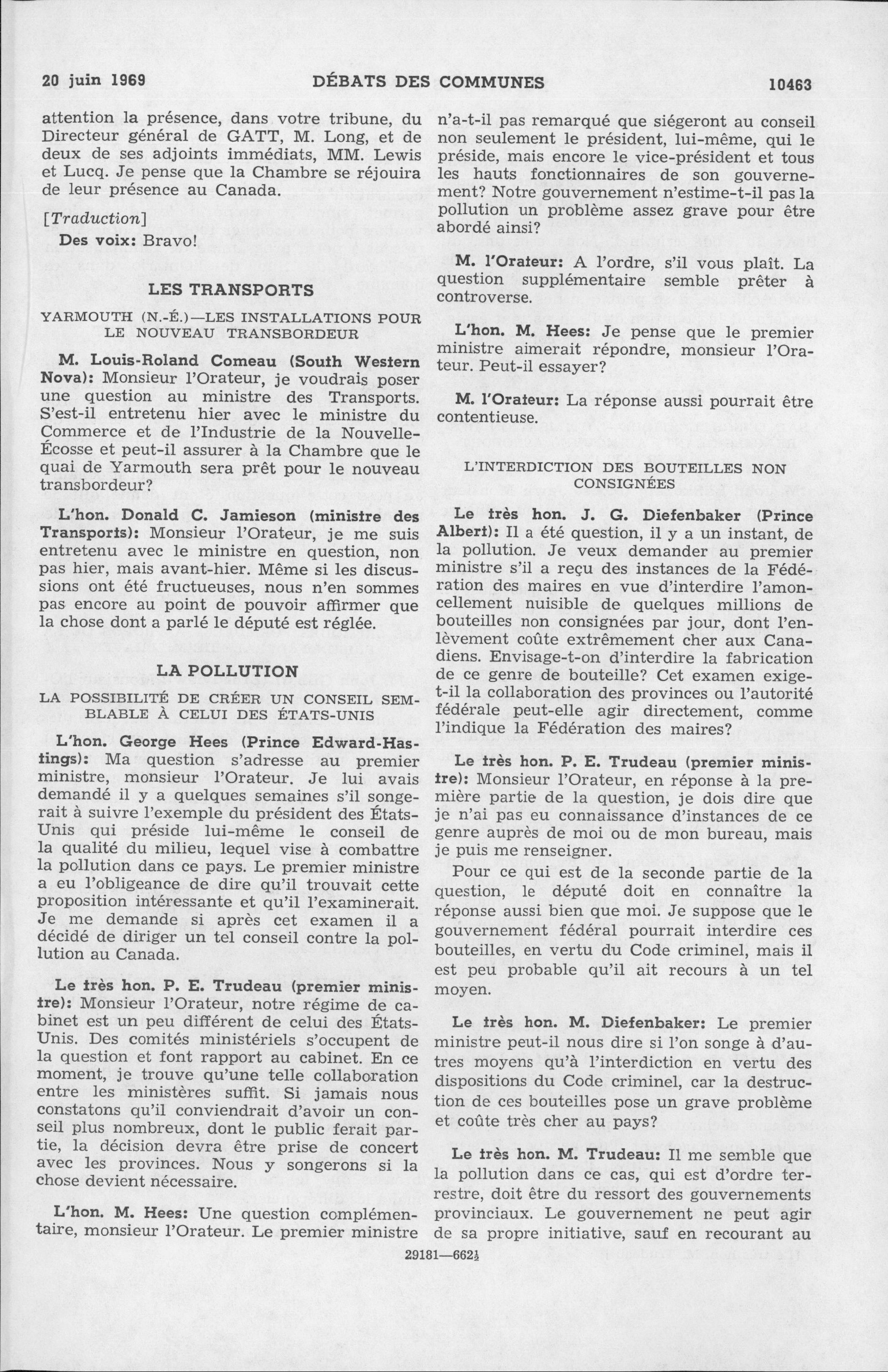 20 juin 1969 DÉBATS DES COMMUNES 10463

attention la présence, dans votre tribune, du Directeur général de GATT, M. Long, et de deux de ses adjoints immédiats, MM. Lewis et Lucq. Je pense que la Chambre se réjouira de leur présence au Canada.

[Traduction]

Des voix: Bravo!

LES TRANSPORTS

YARMOUTH (N.-É.)—LES INSTALLATIONS POUR LE NOUVEAU TRANSBORDEUR

M. Louis-Roland Comeau (South Western Nova): Monsieur l'Orateur, je voudrais poser une question au ministre des Transports. S'est-il entretenu hier avec le ministre du Commerce et de l'Industrie de la Nouvelle-Écosse et peut-il assurer à la Chambre que le quai de Yarmouth sera prêt pour le nouveau transbordeur?

L'hon. Donald C. Jamieson (ministre des Transports): Monsieur l'Orateur, je me suis entretenu avec le ministre en question, non pas hier, mais avant-hier. Même si les discussions ont été fructueuses, nous n'en sommes pas encore au point de pouvoir affirmer que la chose dont a parlé le député est réglée.

LA POLLUTION

LA POSSIBILITÉ DE CRÉER UN CONSEIL SEMBLABLE À CELUI DES ÉTATS-UNIS

L'hon. George Hees (Prince Edward-Hastings): Ma question s'adresse au premier ministre, monsieur l'Orateur. Je lui avais demandé il y a quelques semaines s'il songerait à suivre l'exemple du président des États-Unis qui préside lui-même le conseil de la qualité du milieu, lequel vise à combattre la pollution dans ce pays. Le premier ministre a eu l'obligeance de dire qu'il trouvait cette proposition intéressante et qu'il l'examinerait. Je me demande si après cet examen il a décidé de diriger un tel conseil contre la pollution au Canada.

Le très hon. P. E. Trudeau (premier ministre): Monsieur l'Orateur, notre régime de cabinet est un peu différent de celui des États-Unis. Des comités ministériels s'occupent de la question et font rapport au cabinet. En ce moment, je trouve qu'une telle collaboration entre les ministères suffit. Si jamais nous constatons qu'il conviendrait d'avoir un conseil plus nombreux, dont le public ferait partie, la décision devra être prise de concert avec les provinces. Nous y songerons si la chose devient nécessaire.

L'hon. M. Hees: Une question complémentaire, monsieur l'Orateur. Le premier ministre n'a-t-il pas remarqué que siégeront au conseil non seulement le président, lui-même, qui le préside, mais encore le vice-président et tous les hauts fonctionnaires de son gouvernement? Notre gouvernement n'estime-t-il pas la pollution un problème assez grave pour être abordé ainsi?

M. l'Orateur: A l'ordre, s'il vous plaît. La question supplémentaire semble prêter à controverse.

L'hon. M. Hees: Je pense que le premier ministre aimerait répondre, monsieur l'Orateur. Peut-il essayer?

M. l'Orateur: La réponse aussi pourrait être contentieuse.

L'INTERDICTION DES BOUTEILLES NON CONSIGNÉES

Le très hon. J. G. Diefenbaker (Prince Albert): Il a été question, il y a un instant, de la pollution. Je veux demander au premier ministre s'il a reçu des instances de la Fédération des maires en vue d'interdire l'amoncellement nuisible de quelques millions de bouteilles non consignées par jour, dont l'enlèvement coûte extrêmement cher aux Canadiens. Envisage-t-on d'interdire la fabrication de ce genre de bouteille? Cet examen exige-t-il la collaboration des provinces ou l'autorité fédérale peut-elle agir directement, comme l'indique la Fédération des maires?

Le très hon. P. E. Trudeau (premier ministre): Monsieur l'Orateur, en réponse à la première partie de la question, je dois dire que je n'ai pas eu connaissance d'instances de ce genre auprès de moi ou de mon bureau, mais je puis me renseigner.

Pour ce qui est de la seconde partie de la question, le député doit en connaître la réponse aussi bien que moi. Je suppose que le gouvernement fédéral pourrait interdire ces bouteilles, en vertu du Code criminel, mais il est peu probable qu'il ait recours à un tel moyen.

Le très hon. M. Diefenbaker: Le premier ministre peut-il nous dire si l'on songe à d'autres moyens qu'à l'interdiction en vertu des dispositions du Code criminel, car la destruction de ces bouteilles pose un grave problème et coûte très cher au pays?

Le très hon. M. Trudeau: Il me semble que la pollution dans ce cas, qui est d'ordre terrestre, doit être du ressort des gouvernements provinciaux. Le gouvernement ne peut agir de sa propre initiative, sauf en recourant au

29181—662½